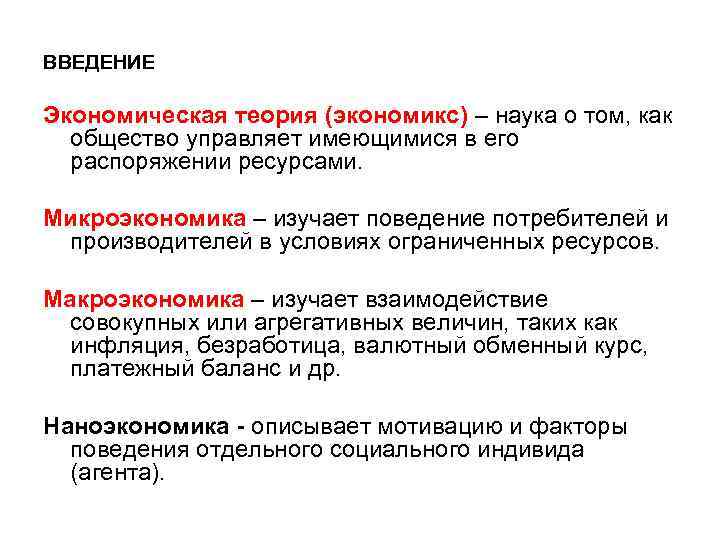 ВВЕДЕНИЕ

Экономическая теория (экономикс) – наука о том, как общество управляет имеющимися в его распоряжении ресурсами.

Микроэкономика – изучает поведение потребителей и производителей в условиях ограниченных ресурсов.

Макроэкономика – изучает взаимодействие совокупных или агрегативных величин, таких как инфляция, безработица, валютный обменный курс, платежный баланс и др.

Наноэкономика - описывает мотивацию и факторы поведения отдельного социального индивида (агента).